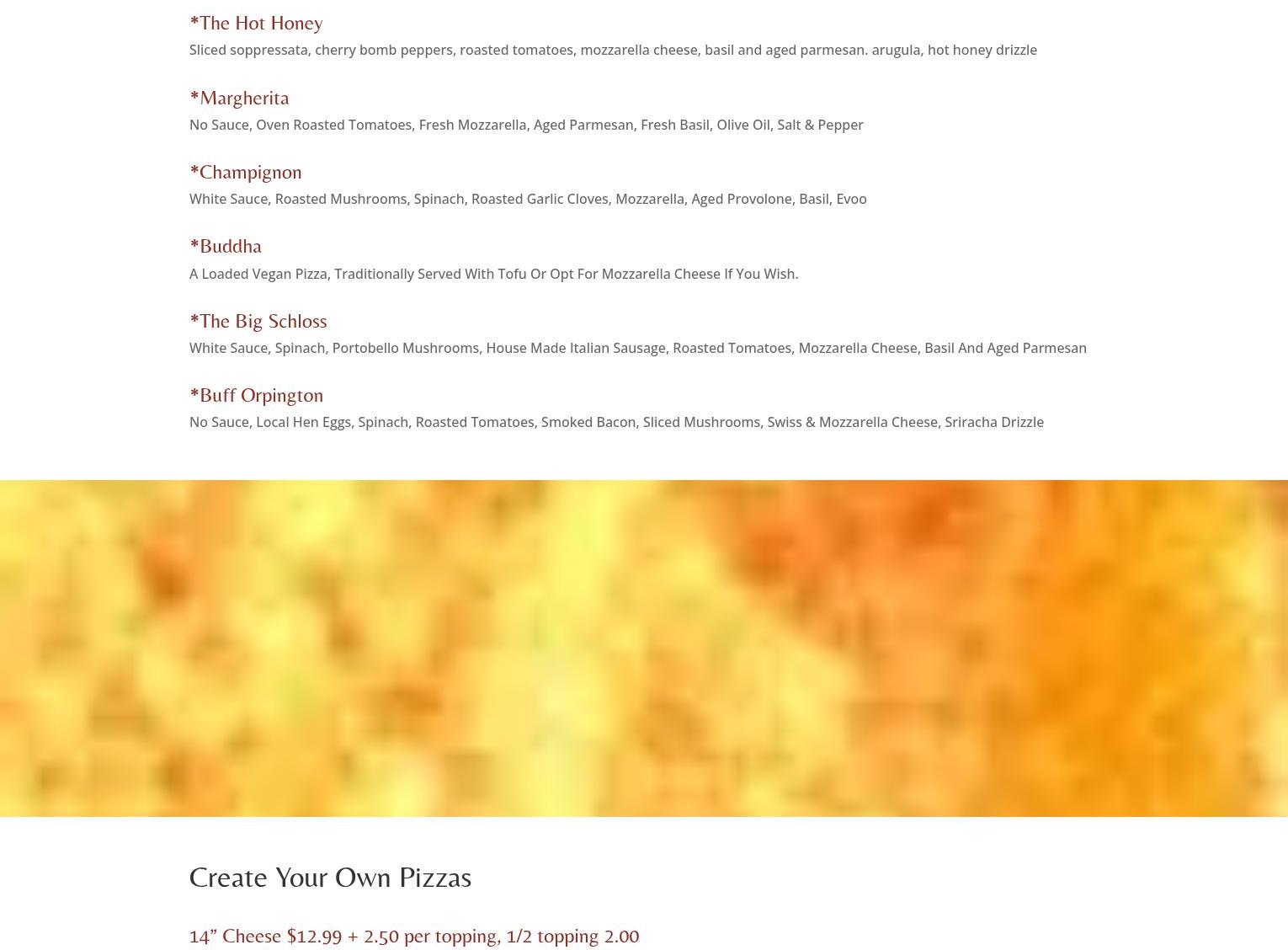 *The Hot Honey

Sliced soppressata, cherry bomb peppers, roasted tomatoes, mozzarella cheese, basil and aged parmesan. arugula, hot honey drizzle

*Margherita

No Sauce, Oven Roasted Tomatoes, Fresh Mozzarella, Aged Parmesan, Fresh Basil, Olive Oil, Salt & Pepper

*Champignon

White Sauce, Roasted Mushrooms, Spinach, Roasted Garlic Cloves, Mozzarella, Aged Provolone, Basil, Evoo

*Buddha

A Loaded Vegan Pizza, Traditionally Served With Tofu Or Opt For Mozzarella Cheese If You Wish.

*The Big Schloss

White Sauce, Spinach, Portobello Mushrooms, House Made Italian Sausage, Roasted Tomatoes, Mozzarella Cheese, Basil And Aged Parmesan

*Buff Orpington

No Sauce, Local Hen Eggs, Spinach, Roasted Tomatoes, Smoked Bacon, Sliced Mushrooms, Swiss & Mozzarella Cheese, Sriracha Drizzle

Create Your Own Pizzas

14" Cheese $12.99 + 2.50 per topping, 1/2 topping 2.00